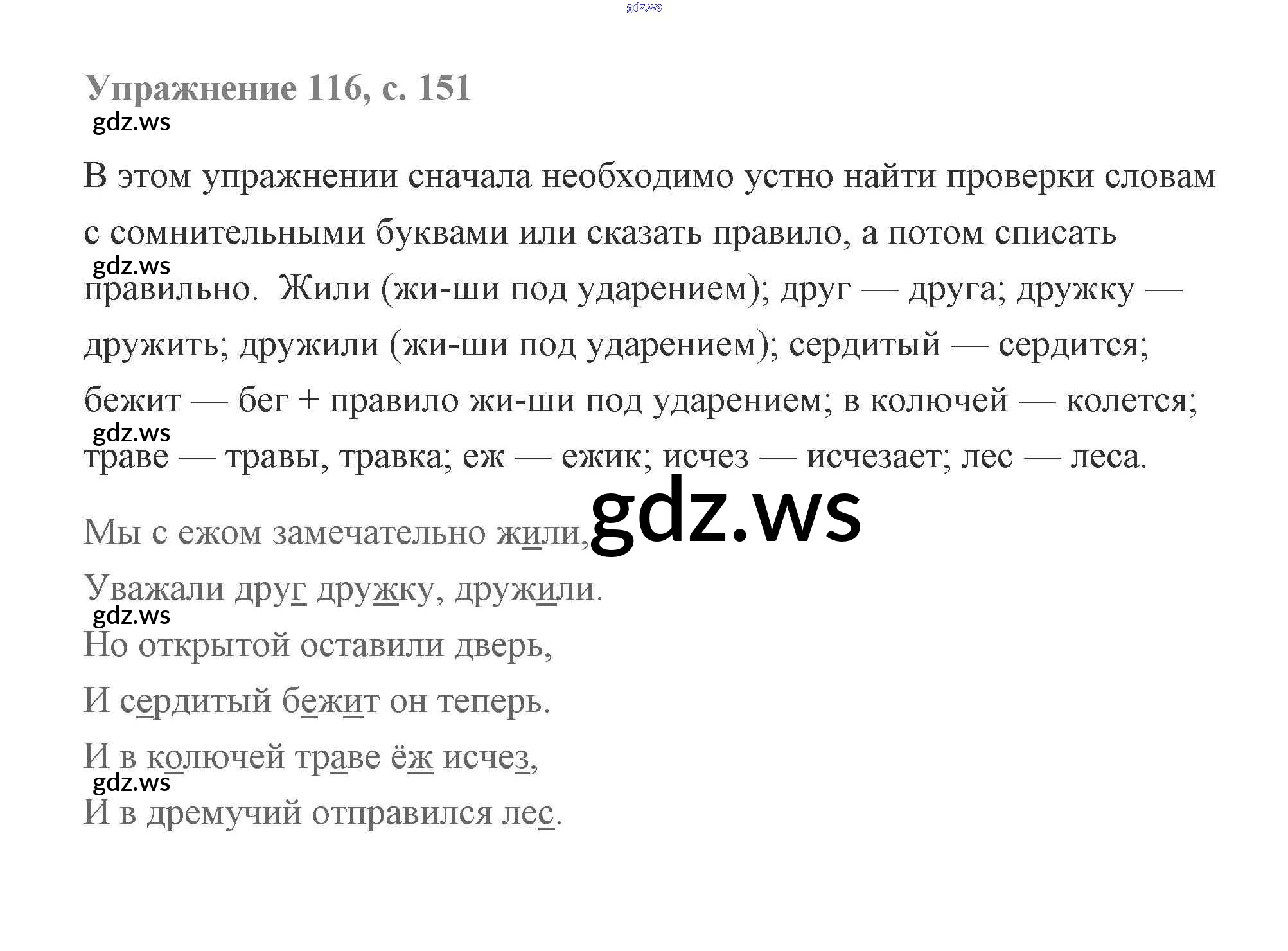 Упражнение 116, с. 151

В этом упражнении сначала необходимо устно найти проверки словам с сомнительными буквами или сказать правило, а потом списать правильно. Жили (жи-ши под ударением); друг — друга; дружку — дружить; дружили (жи-ши под ударением); сердитый — сердится; бежит — бег + правило жи-ши под ударением; в колючей — колется; траве — травы, травка; еж — ежик; исчез — исчезает; лес — леса.

Мы с ежом замечательно жили,
Уважали друг дружку, дружили.
Но открытой оставили дверь,
И сердитый бежит он теперь.
И в колючей траве ёж исчез,
И в дремучий отправился лес.

gdz.ws